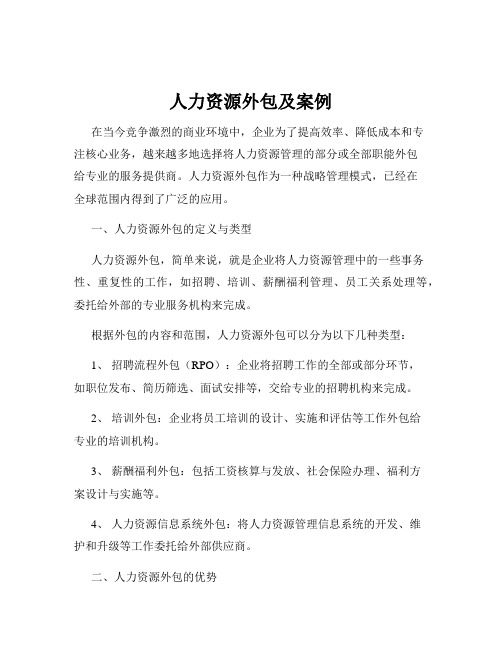 人力资源外包及案例

在当今竞争激烈的商业环境中，企业为了提高效率、降低成本和专注核心业务，越来越多地选择将人力资源管理的部分或全部职能外包给专业的服务提供商。人力资源外包作为一种战略管理模式，已经在全球范围内得到了广泛的应用。

一、人力资源外包的定义与类型

人力资源外包，简单来说，就是企业将人力资源管理中的一些事务性、重复性的工作，如招聘、培训、薪酬福利管理、员工关系处理等，委托给外部的专业服务机构来完成。

根据外包的内容和范围，人力资源外包可以分为以下几种类型：

1、 招聘流程外包（RPO）：企业将招聘工作的全部或部分环节，如职位发布、简历筛选、面试安排等，交给专业的招聘机构来完成。

2、 培训外包：企业将员工培训的设计、实施和评估等工作外包给专业的培训机构。

3、 薪酬福利外包：包括工资核算与发放、社会保险办理、福利方案设计与实施等。

4、 人力资源信息系统外包：将人力资源管理信息系统的开发、维护和升级等工作委托给外部供应商。

二、人力资源外包的优势